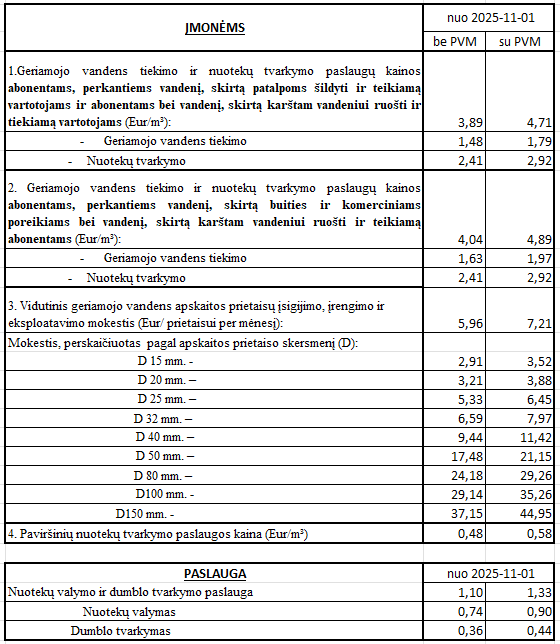 | ĮMONĖMS | nuo 2025-11-01 | |
|---|---|---|
| | be PVM | su PVM |
| 1.Geriamojo vandens tiekimo ir nuotekų tvarkymo paslaugų kainos abonentams, perkantiems vandenį, skirtą patalpoms šildyti ir teikiamą vartotojams ir abonentams bei vandenį, skirtą karštam vandeniui ruošti ir tiekiamą vartotojams (Eur/m³): | 3,89 | 4,71 |
| - Geriamojo vandens tiekimo | 1,48 | 1,79 |
| - Nuotekų tvarkymo | 2,41 | 2,92 |
| 2. Geriamojo vandens tiekimo ir nuotekų tvarkymo paslaugų kainos abonentams, perkantiems vandenį, skirtą buities ir komerciniams poreikiams bei vandenį, skirtą karštam vandeniui ruošti ir teikiamą abonentams (Eur/m³): | 4,04 | 4,89 |
| - Geriamojo vandens tiekimo | 1,63 | 1,97 |
| - Nuotekų tvarkymo | 2,41 | 2,92 |
| 3. Vidutinis geriamojo vandens apskaitos prietaisų įsigijimo, įrengimo ir eksploatavimo mokestis (Eur/ prietaisui per mėnesį): | 5,96 | 7,21 |
| Mokestis, perskaičiuotas pagal apskaitos prietaiso skersmenį (D): | | |
| D 15 mm. - | 2,91 | 3,52 |
| D 20 mm. – | 3,21 | 3,88 |
| D 25 mm. – | 5,33 | 6,45 |
| D 32 mm. – | 6,59 | 7,97 |
| D 40 mm. – | 9,44 | 11,42 |
| D 50 mm. – | 17,48 | 21,15 |
| D 80 mm. – | 24,18 | 29,26 |
| D100 mm. - | 29,14 | 35,26 |
| D150 mm. - | 37,15 | 44,95 |
| 4. Paviršinių nuotekų tvarkymo paslaugos kaina (Eur/m³) | 0,48 | 0,58 |

| PASLAUGA | nuo 2025-11-01 | |
|---|---|---|
| Nuotekų valymo ir dumblo tvarkymo paslauga | 1,10 | 1,33 |
| Nuotekų valymas | 0,74 | 0,90 |
| Dumblo tvarkymas | 0,36 | 0,44 |